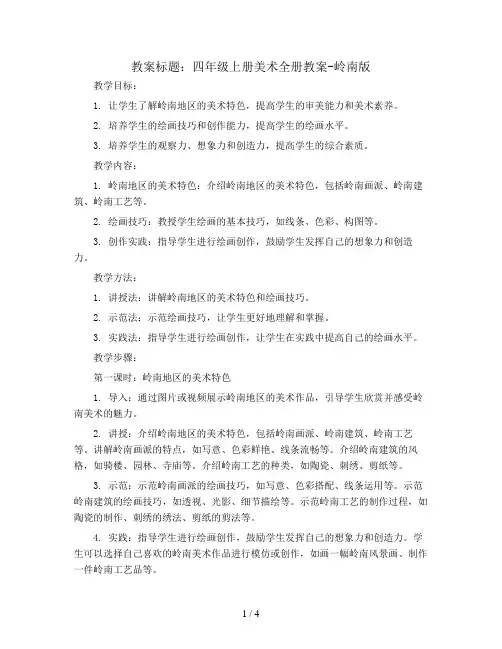 教案标题：四年级上册美术全册教案-岭南版

教学目标：

1. 让学生了解岭南地区的美术特色，提高学生的审美能力和美术素养。

2. 培养学生的绘画技巧和创作能力，提高学生的绘画水平。

3. 培养学生的观察力、想象力和创造力，提高学生的综合素质。

教学内容：

1. 岭南地区的美术特色：介绍岭南地区的美术特色，包括岭南画派、岭南建筑、岭南工艺等。

2. 绘画技巧：教授学生绘画的基本技巧，如线条、色彩、构图等。

3. 创作实践：指导学生进行绘画创作，鼓励学生发挥自己的想象力和创造力。

教学方法：

1. 讲授法：讲解岭南地区的美术特色和绘画技巧。

2. 示范法：示范绘画技巧，让学生更好地理解和掌握。

3. 实践法：指导学生进行绘画创作，让学生在实践中提高自己的绘画水平。

教学步骤：

第一课时：岭南地区的美术特色

1. 导入：通过图片或视频展示岭南地区的美术作品，引导学生欣赏并感受岭南美术的魅力。

2. 讲授：介绍岭南地区的美术特色，包括岭南画派、岭南建筑、岭南工艺等。讲解岭南画派的特点，如写意、色彩鲜艳、线条流畅等。介绍岭南建筑的风格，如骑楼、园林、寺庙等。介绍岭南工艺的种类，如陶瓷、刺绣、剪纸等。

3. 示范：示范岭南画派的绘画技巧，如写意、色彩搭配、线条运用等。示范岭南建筑的绘画技巧，如透视、光影、细节描绘等。示范岭南工艺的制作过程，如陶瓷的制作、刺绣的绣法、剪纸的剪法等。

4. 实践：指导学生进行绘画创作，鼓励学生发挥自己的想象力和创造力。学生可以选择自己喜欢的岭南美术作品进行模仿或创作，如画一幅岭南风景画、制作一件岭南工艺品等。

1 / 4